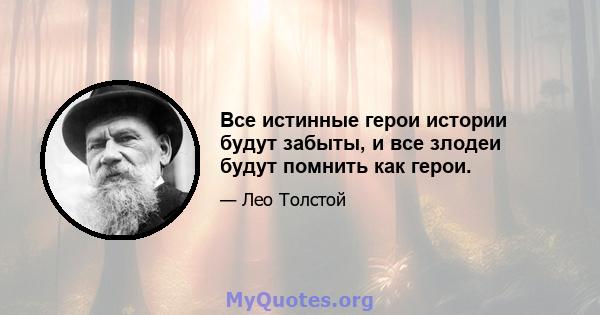 Все истинные герои истории будут забыты, и все злодеи будут помнить как герои.

— Лео Толстой

MyQuotes.org